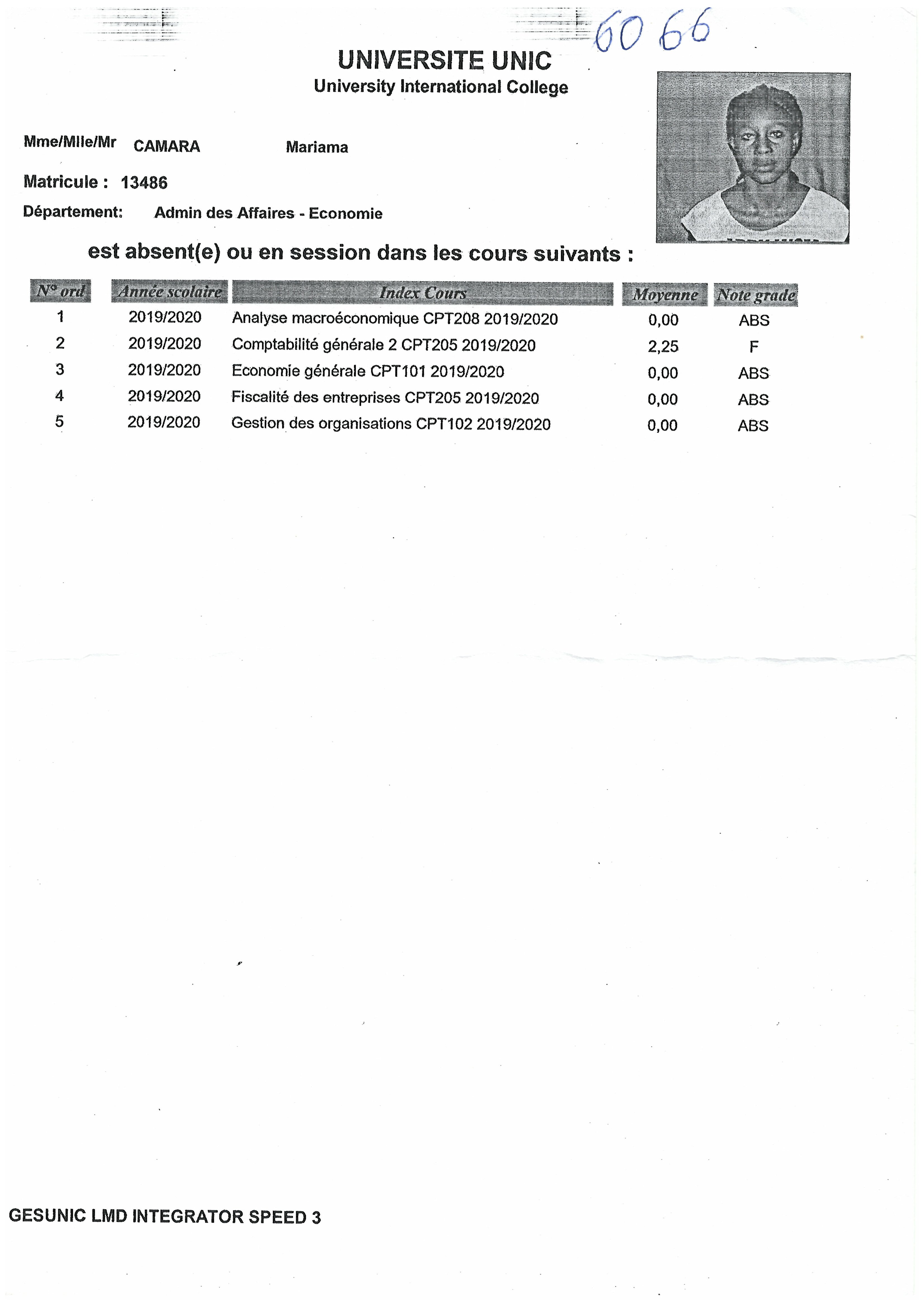 6066

UNIVERSITE UNIC
University International College

Mme/Mlle/Mr CAMARA Mariama

Matricule : 13486

Département: Admin des Affaires - Economie

est absent(e) ou en session dans les cours suivants :

| N° ord | Année scolaire | Index Cours | Moyenne | Note grade |
|---|---|---|---|---|
| 1 | 2019/2020 | Analyse macroéconomique CPT208 2019/2020 | 0,00 | ABS |
| 2 | 2019/2020 | Comptabilité générale 2 CPT205 2019/2020 | 2,25 | F |
| 3 | 2019/2020 | Economie générale CPT101 2019/2020 | 0,00 | ABS |
| 4 | 2019/2020 | Fiscalité des entreprises CPT205 2019/2020 | 0,00 | ABS |
| 5 | 2019/2020 | Gestion des organisations CPT102 2019/2020 | 0,00 | ABS |

GESUNIC LMD INTEGRATOR SPEED 3